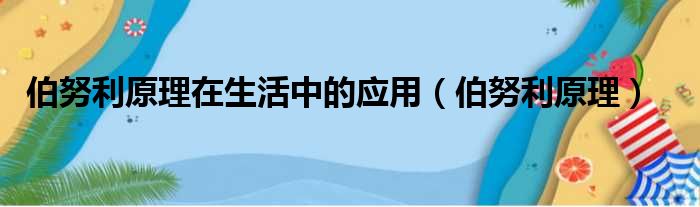 伯努利原理在生活中的应用（伯努利原理）